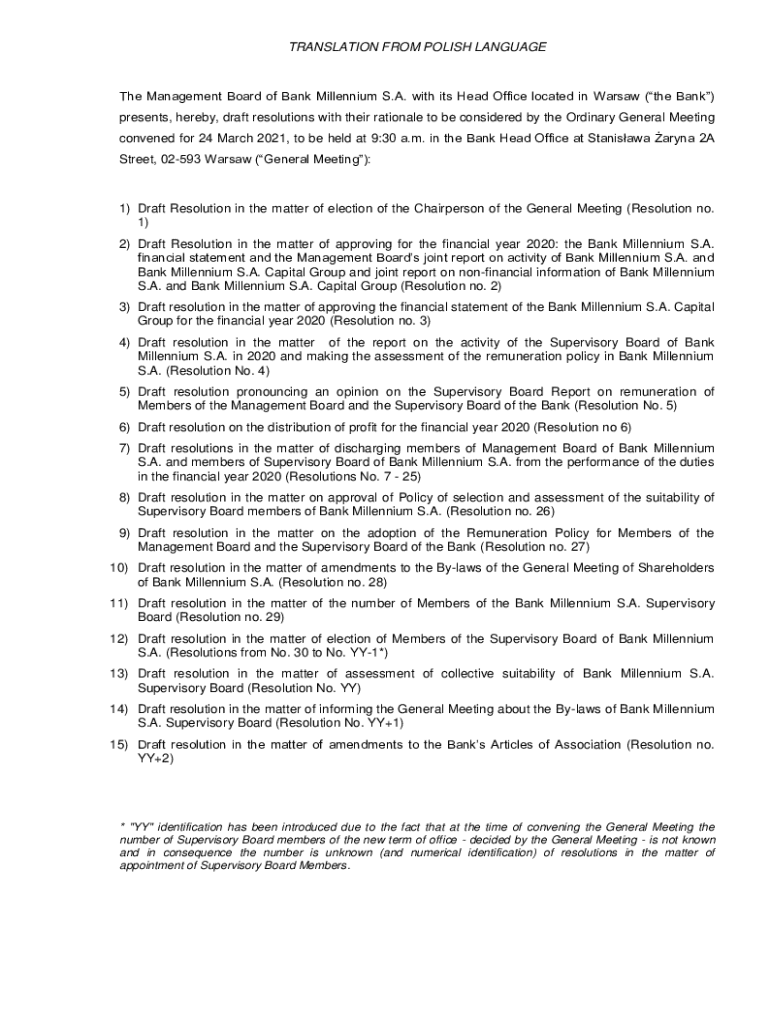 TRANSLATION FROM POLISH LANGUAGE

The Management Board of Bank Millennium S.A. with its Head Office located in Warsaw ("the Bank") presents, hereby, draft resolutions with their rationale to be considered by the Ordinary General Meeting convened for 24 March 2021, to be held at 9:30 a.m. in the Bank Head Office at Stanisława Żaryna 2A Street, 02-593 Warsaw ("General Meeting"):

1) Draft Resolution in the matter of election of the Chairperson of the General Meeting (Resolution no. 1)
2) Draft Resolution in the matter of approving for the financial year 2020: the Bank Millennium S.A. financial statement and the Management Board's joint report on activity of Bank Millennium S.A. and Bank Millennium S.A. Capital Group and joint report on non-financial information of Bank Millennium S.A. and Bank Millennium S.A. Capital Group (Resolution no. 2)
3) Draft resolution in the matter of approving the financial statement of the Bank Millennium S.A. Capital Group for the financial year 2020 (Resolution no. 3)
4) Draft resolution in the matter of the report on the activity of the Supervisory Board of Bank Millennium S.A. in 2020 and making the assessment of the remuneration policy in Bank Millennium S.A. (Resolution No. 4)
5) Draft resolution pronouncing an opinion on the Supervisory Board Report on remuneration of Members of the Management Board and the Supervisory Board of the Bank (Resolution No. 5)
6) Draft resolution on the distribution of profit for the financial year 2020 (Resolution no 6)
7) Draft resolutions in the matter of discharging members of Management Board of Bank Millennium S.A. and members of Supervisory Board of Bank Millennium S.A. from the performance of the duties in the financial year 2020 (Resolutions No. 7 - 25)
8) Draft resolution in the matter on approval of Policy of selection and assessment of the suitability of Supervisory Board members of Bank Millennium S.A. (Resolution no. 26)
9) Draft resolution in the matter on the adoption of the Remuneration Policy for Members of the Management Board and the Supervisory Board of the Bank (Resolution no. 27)
10) Draft resolution in the matter of amendments to the By-laws of the General Meeting of Shareholders of Bank Millennium S.A. (Resolution no. 28)
11) Draft resolution in the matter of the number of Members of the Bank Millennium S.A. Supervisory Board (Resolution no. 29)
12) Draft resolution in the matter of election of Members of the Supervisory Board of Bank Millennium S.A. (Resolutions from No. 30 to No. YY-1*)
13) Draft resolution in the matter of assessment of collective suitability of Bank Millennium S.A. Supervisory Board (Resolution No. YY)
14) Draft resolution in the matter of informing the General Meeting about the By-laws of Bank Millennium S.A. Supervisory Board (Resolution No. YY+1)
15) Draft resolution in the matter of amendments to the Bank's Articles of Association (Resolution no. YY+2)

* "YY" identification has been introduced due to the fact that at the time of convening the General Meeting the number of Supervisory Board members of the new term of office - decided by the General Meeting - is not known and in consequence the number is unknown (and numerical identification) of resolutions in the matter of appointment of Supervisory Board Members.